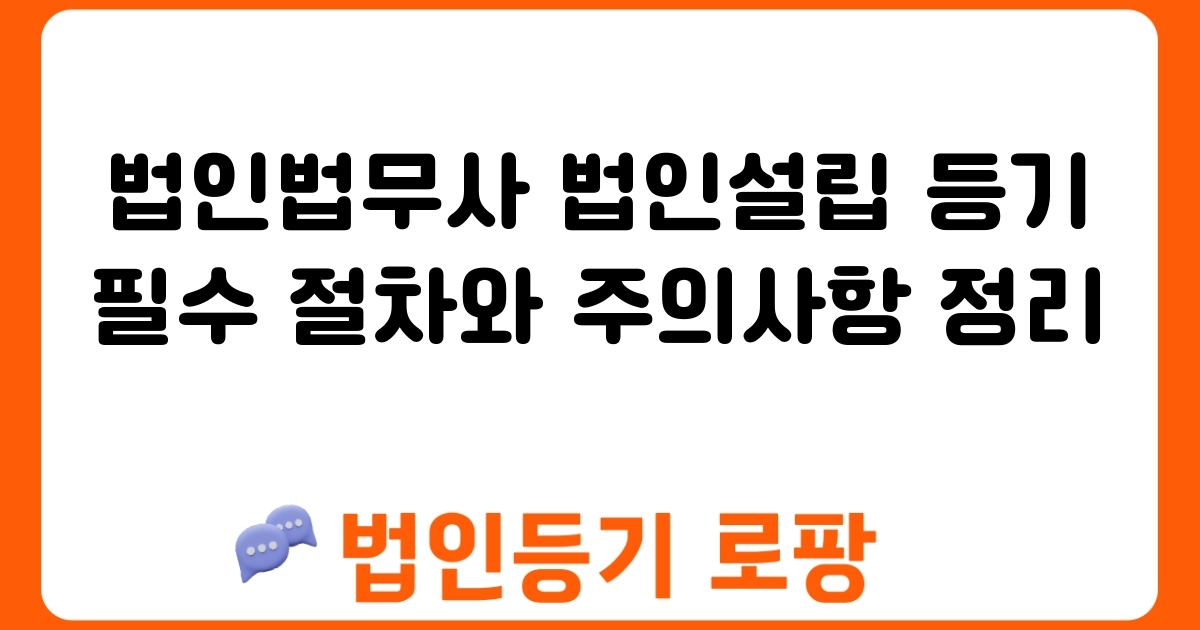 법인법무사 법인설립 등기 필수 절차와 주의사항 정리

법인등기 로팡